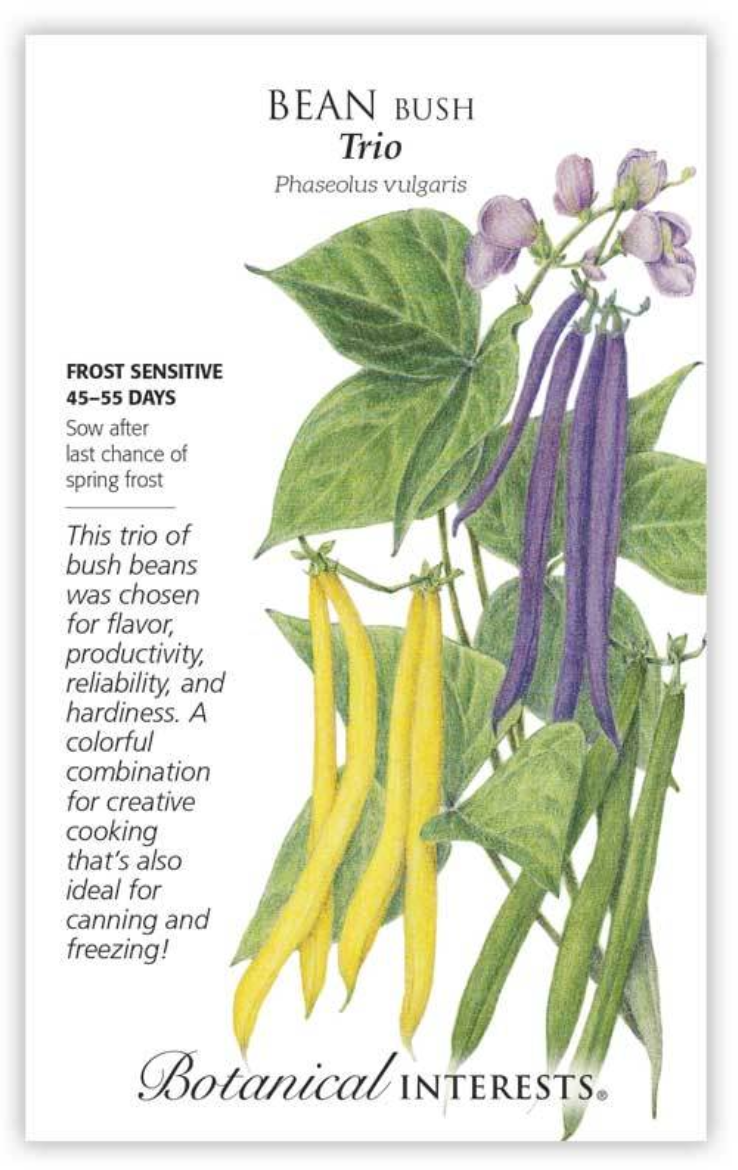 BEAN BUSH
Trio
Phaseolus vulgaris

FROST SENSITIVE
45–55 DAYS
Sow after last chance of spring frost

This trio of bush beans was chosen for flavor, productivity, reliability, and hardiness. A colorful combination for creative cooking that's also ideal for canning and freezing!

Botanical INTERESTS®